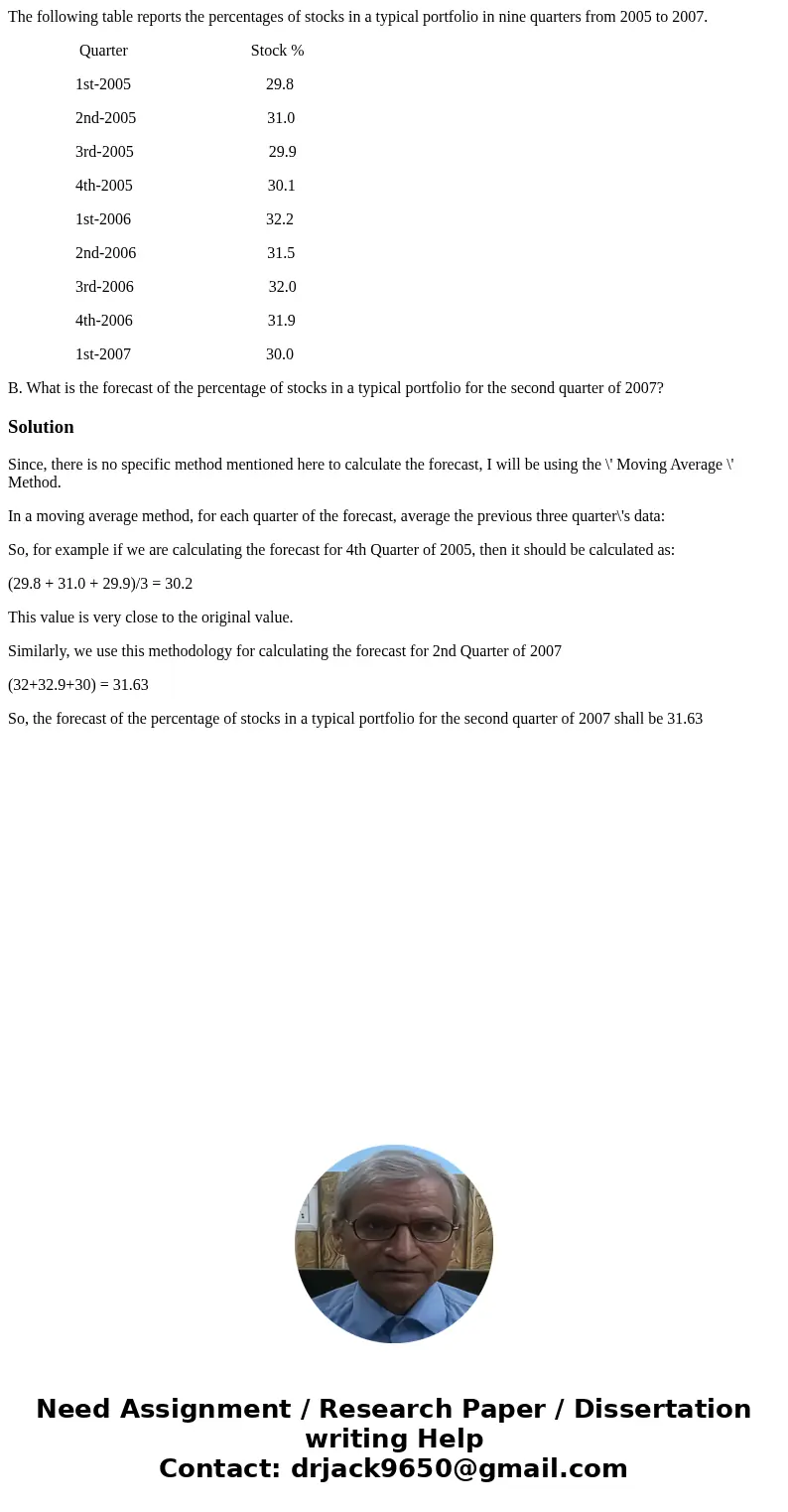 The following table reports the percentages of stocks in a typical portfolio in nine quarters from 2005 to 2007.

| Quarter | Stock % |
|---|---|
| 1st-2005 | 29.8 |
| 2nd-2005 | 31.0 |
| 3rd-2005 | 29.9 |
| 4th-2005 | 30.1 |
| 1st-2006 | 32.2 |
| 2nd-2006 | 31.5 |
| 3rd-2006 | 32.0 |
| 4th-2006 | 31.9 |
| 1st-2007 | 30.0 |

B. What is the forecast of the percentage of stocks in a typical portfolio for the second quarter of 2007?

Solution

Since, there is no specific method mentioned here to calculate the forecast, I will be using the \' Moving Average \' Method.

In a moving average method, for each quarter of the forecast, average the previous three quarter\'s data:

So, for example if we are calculating the forecast for 4th Quarter of 2005, then it should be calculated as:

(29.8 + 31.0 + 29.9)/3 = 30.2

This value is very close to the original value.

Similarly, we use this methodology for calculating the forecast for 2nd Quarter of 2007

(32+32.9+30) = 31.63

So, the forecast of the percentage of stocks in a typical portfolio for the second quarter of 2007 shall be 31.63

Need Assignment / Research Paper / Dissertation writing Help
Contact: drjack9650@gmail.com